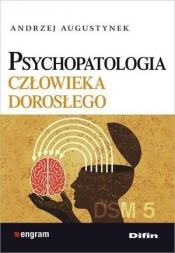 ANDRZEJ AUGUSTYNEK

PSYCHOPATOLOGIA
CZŁOWIEKA
DOROSŁEGO

DSM 5

engram

Difin